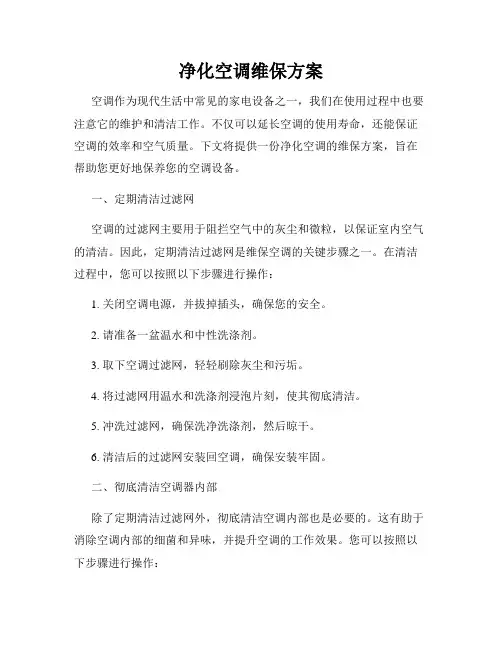 净化空调维保方案

空调作为现代生活中常见的家电设备之一，我们在使用过程中也要注意它的维护和清洁工作。不仅可以延长空调的使用寿命，还能保证空调的效率和空气质量。下文将提供一份净化空调的维保方案，旨在帮助您更好地保养您的空调设备。

一、定期清洁过滤网

空调的过滤网主要用于阻拦空气中的灰尘和微粒，以保证室内空气的清洁。因此，定期清洁过滤网是维保空调的关键步骤之一。在清洁过程中，您可以按照以下步骤进行操作：

1. 关闭空调电源，并拔掉插头，确保您的安全。

2. 请准备一盆温水和中性洗涤剂。

3. 取下空调过滤网，轻轻刷除灰尘和污垢。

4. 将过滤网用温水和洗涤剂浸泡片刻，使其彻底清洁。

5. 冲洗过滤网，确保洗净洗涤剂，然后晾干。

6. 清洁后的过滤网安装回空调，确保安装牢固。

二、彻底清洁空调器内部

除了定期清洁过滤网外，彻底清洁空调内部也是必要的。这有助于消除空调内部的细菌和异味，并提升空调的工作效果。您可以按照以下步骤进行操作：